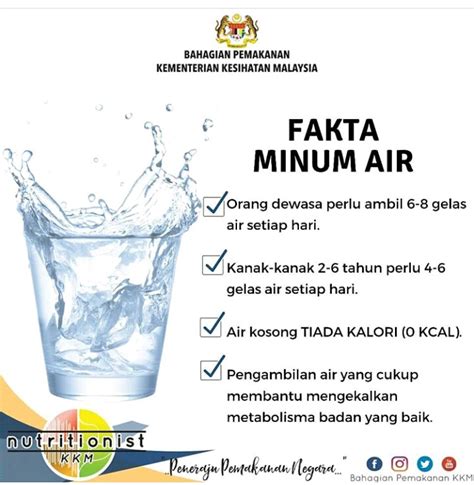 BAHAGIAN PEMAKANAN
KEMENTERIAN KESIHATAN MALAYSIA

FAKTA
MINUM AIR

Orang dewasa perlu ambil 6-8 gelas air setiap hari.

Kanak-kanak 2-6 tahun perlu 4-6 gelas air setiap hari.

Air kosong TIADA KALORI (0 KCAL).

Pengambilan air yang cukup membantu mengekalkan metabolisma badan yang baik.

nutritionist
KKM

"Peneraju Pemakanan Negara..."

Bahagian Pemakanan KKM